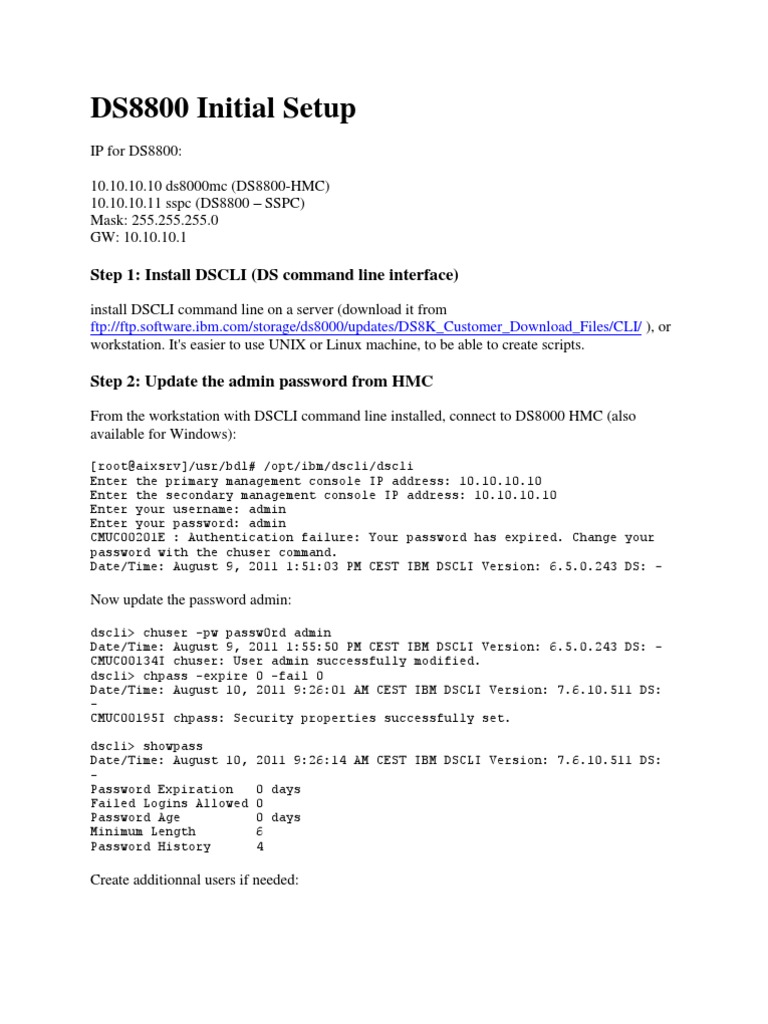 DS8800 Initial Setup

IP for DS8800:

10.10.10.10 ds8000mc (DS8800-HMC)
10.10.10.11 sspc (DS8800 – SSPC)
Mask: 255.255.255.0
GW: 10.10.10.1

Step 1: Install DSCLI (DS command line interface)

install DSCLI command line on a server (download it from ftp://ftp.software.ibm.com/storage/ds8000/updates/DS8K_Customer_Download_Files/CLI/ ), or workstation. It's easier to use UNIX or Linux machine, to be able to create scripts.

Step 2: Update the admin password from HMC

From the workstation with DSCLI command line installed, connect to DS8000 HMC (also available for Windows):

[root@aixsrv]/usr/bdl# /opt/ibm/dscli/dscli
Enter the primary management console IP address: 10.10.10.10
Enter the secondary management console IP address: 10.10.10.10
Enter your username: admin
Enter your password: admin
CMUC00201E : Authentication failure: Your password has expired. Change your password with the chuser command.
Date/Time: August 9, 2011 1:51:03 PM CEST IBM DSCLI Version: 6.5.0.243 DS: -

Now update the password admin:

dscli> chuser -pw passw0rd admin
Date/Time: August 9, 2011 1:55:50 PM CEST IBM DSCLI Version: 6.5.0.243 DS: -
CMUC00134I chuser: User admin successfully modified.
dscli> chpass -expire 0 -fail 0
Date/Time: August 10, 2011 9:26:01 AM CEST IBM DSCLI Version: 7.6.10.511 DS: -
CMUC00195I chpass: Security properties successfully set.

dscli> showpass
Date/Time: August 10, 2011 9:26:14 AM CEST IBM DSCLI Version: 7.6.10.511 DS: -
Password Expiration 0 days
Failed Logins Allowed 0
Password Age 0 days
Minimum Length 6
Password History 4

Create additionnal users if needed: